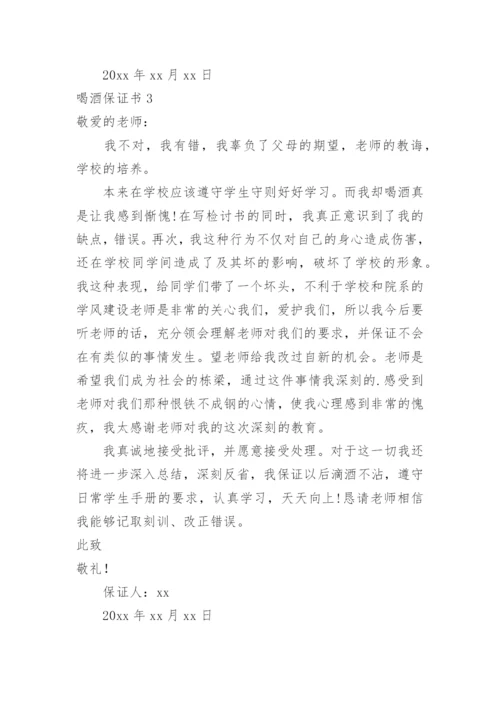 20xx 年 xx 月 xx 日

喝酒保证书 3

敬爱的老师：

我不对，我有错，我辜负了父母的期望，老师的教诲，学校的培养。

本来在学校应该遵守学生守则好好学习。而我却喝酒真是让我感到惭愧!在写检讨书的同时，我真正意识到了我的缺点，错误。再次，我这种行为不仅对自己的身心造成伤害，还在学校同学间造成了及其坏的影响，破坏了学校的形象。我这种表现，给同学们带了一个坏头，不利于学校和院系的学风建设老师是非常的关心我们，爱护我们，所以我今后要听老师的话，充分领会理解老师对我们的要求，并保证不会在有类似的事情发生。望老师给我改过自新的机会。老师是希望我们成为社会的栋梁，通过这件事情我深刻的.感受到老师对我们那种恨铁不成钢的心情，使我心理感到非常的愧疚，我太感谢老师对我的这次深刻的教育。

我真诚地接受批评，并愿意接受处理。对于这一切我还将进一步深入总结，深刻反省，我保证以后滴酒不沾，遵守日常学生手册的要求，认真学习，天天向上!恳请老师相信我能够记取刻训、改正错误。

此致

敬礼!

保证人：xx

20xx 年 xx 月 xx 日